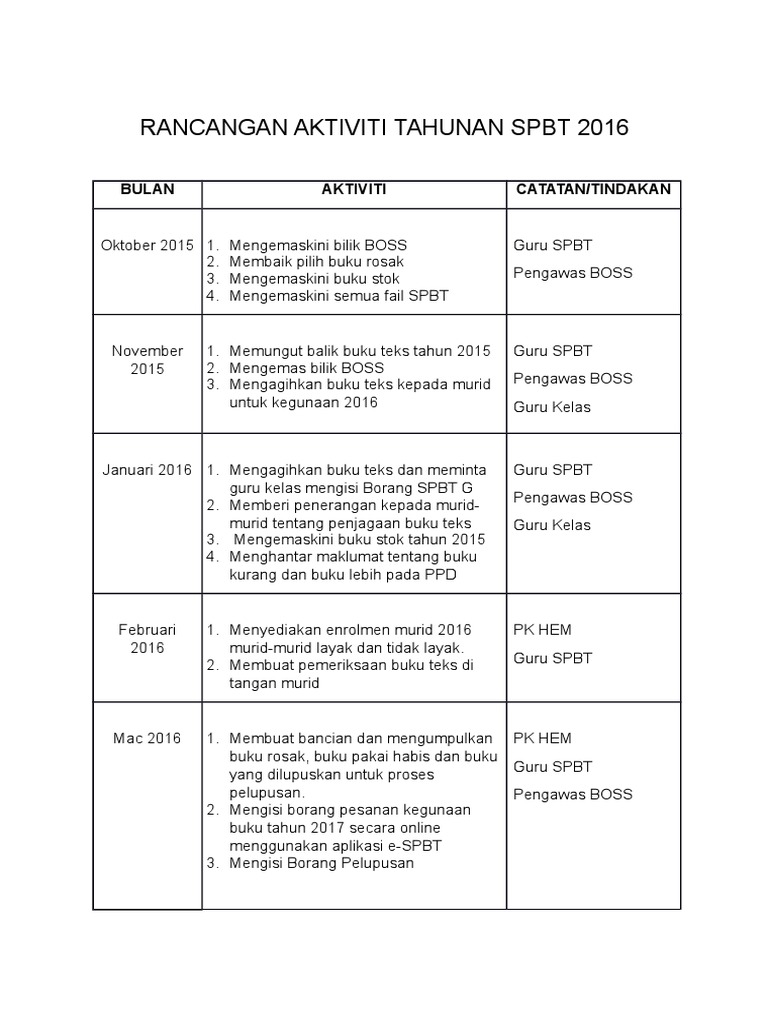 RANCANGAN AKTIVITI TAHUNAN SPBT 2016

| BULAN | AKTIVITI | CATATAN/TINDAKAN |
|---|---|---|
| Oktober 2015 | 1. Mengemaskini bilik BOSS 2. Membaik pilih buku rosak 3. Mengemaskini buku stok 4. Mengemaskini semua fail SPBT | Guru SPBT Pengawas BOSS |
| November 2015 | 1. Memungut balik buku teks tahun 2015 2. Mengemas bilik BOSS 3. Mengagihkan buku teks kepada murid untuk kegunaan 2016 | Guru SPBT Pengawas BOSS Guru Kelas |
| Januari 2016 | 1. Mengagihkan buku teks dan meminta guru kelas mengisi Borang SPBT G 2. Memberi penerangan kepada murid-murid tentang penjagaan buku teks 3. Mengemaskini buku stok tahun 2015 4. Menghantar maklumat tentang buku kurang dan buku lebih pada PPD | Guru SPBT Pengawas BOSS Guru Kelas |
| Februari 2016 | 1. Menyediakan enrolmen murid 2016 murid-murid layak dan tidak layak. 2. Membuat pemeriksaan buku teks di tangan murid | PK HEM Guru SPBT |
| Mac 2016 | 1. Membuat bancian dan mengumpulkan buku rosak, buku pakai habis dan buku yang dilupuskan untuk proses pelupusan. 2. Mengisi borang pesanan kegunaan buku tahun 2017 secara online menggunakan aplikasi e-SPBT 3. Mengisi Borang Pelupusan | PK HEM Guru SPBT Pengawas BOSS |